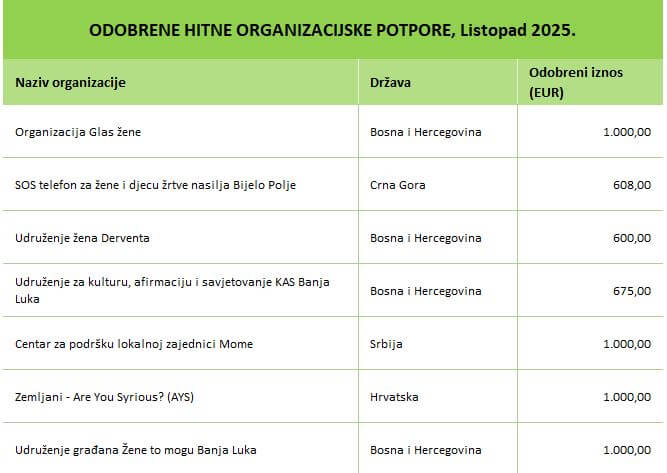 ODOBRENE HITNE ORGANIZACIJSKE POTPORE, Listopad 2025.

| Naziv organizacije | Država | Odobreni iznos (EUR) |
|---|---|---|
| Organizacija Glas žene | Bosna i Hercegovina | 1.000,00 |
| SOS telefon za žene i djecu žrtve nasilja Bijelo Polje | Crna Gora | 608,00 |
| Udruženje žena Derventa | Bosna i Hercegovina | 600,00 |
| Udruženje za kulturu, afirmaciju i savjetovanje KAS Banja Luka | Bosna i Hercegovina | 675,00 |
| Centar za podršku lokalnoj zajednici Mome | Srbija | 1.000,00 |
| Zemljani - Are You Syrious? (AYS) | Hrvatska | 1.000,00 |
| Udruženje građana Žene to mogu Banja Luka | Bosna i Hercegovina | 1.000,00 |